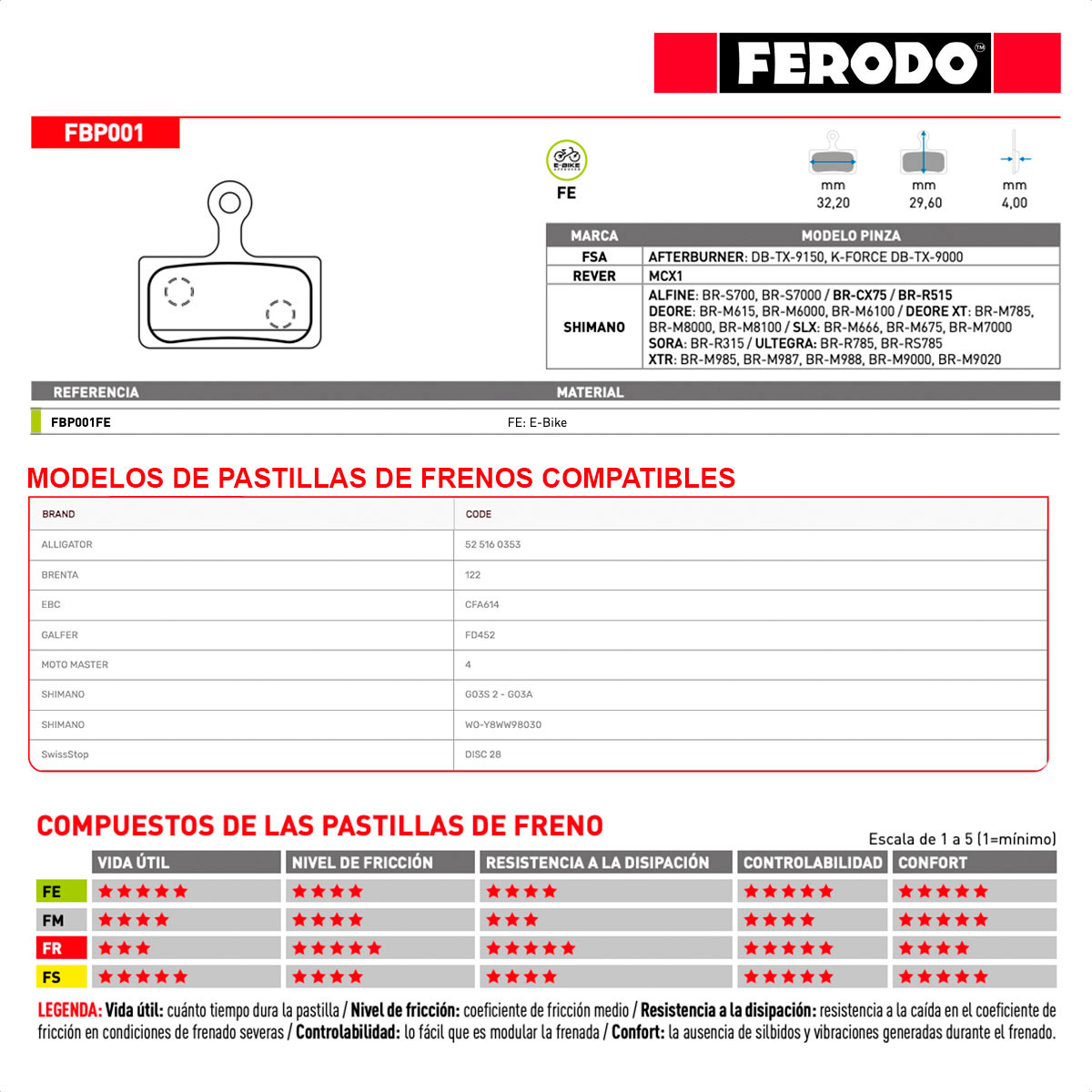 FERODO™

FBP001

E-BIKE

FE

mm 32,20

mm 29,60

mm 4,00

| MARCA | MODELO PINZA |
|---|---|
| FSA | AFTERBURNER: DB-TX-9150, K-FORCE DB-TX-9000 |
| REVER | MCX1 |
| SHIMANO | ALFINE: BR-S700, BR-S7000 / BR-CX75 / BR-R515 DEORE: BR-M615, BR-M6000, BR-M6100 / DEORE XT: BR-M785, BR-M8000, BR-M8100 / SLX: BR-M666, BR-M675, BR-M7000 SORA: BR-R315 / ULTEGRA: BR-R785, BR-RS785 XTR: BR-M985, BR-M987, BR-M988, BR-M9000, BR-M9020 |

| REFERENCIA | MATERIAL |
|---|---|
| FBP001FE | FE: E-Bike |

MODELOS DE PASTILLAS DE FRENOS COMPATIBLES

| BRAND | CODE |
|---|---|
| ALLIGATOR | 52 516 0353 |
| BRENTA | 122 |
| EBC | CFA614 |
| GALFER | FD452 |
| MOTO MASTER | 4 |
| SHIMANO | G03S 2 - G03A |
| SHIMANO | WO-Y8WW98030 |
| SwissStop | DISC 28 |

COMPUESTOS DE LAS PASTILLAS DE FRENO

Escala de 1 a 5 (1=mínimo)

| | VIDA ÚTIL | NIVEL DE FRICCIÓN | RESISTENCIA A LA DISIPACIÓN | CONTROLABILIDAD | CONFORT |
|---|---|---|---|---|---|
| FE | ★★★★★ | ★★★★ | ★★★★ | ★★★★★ | ★★★★★ |
| FM | ★★★★ | ★★★★ | ★★★ | ★★★★ | ★★★★★ |
| FR | ★★★ | ★★★★★ | ★★★★★ | ★★★★★ | ★★★★ |
| FS | ★★★★★ | ★★★★ | ★★★★ | ★★★★★ | ★★★★★ |

LEGENDA: Vida útil: cuánto tiempo dura la pastilla / Nivel de fricción: coeficiente de fricción medio / Resistencia a la disipación: resistencia a la caída en el coeficiente de fricción en condiciones de frenado severas / Controlabilidad: lo fácil que es modular la frenada / Confort: la ausencia de silbidos y vibraciones generadas durante el frenado.